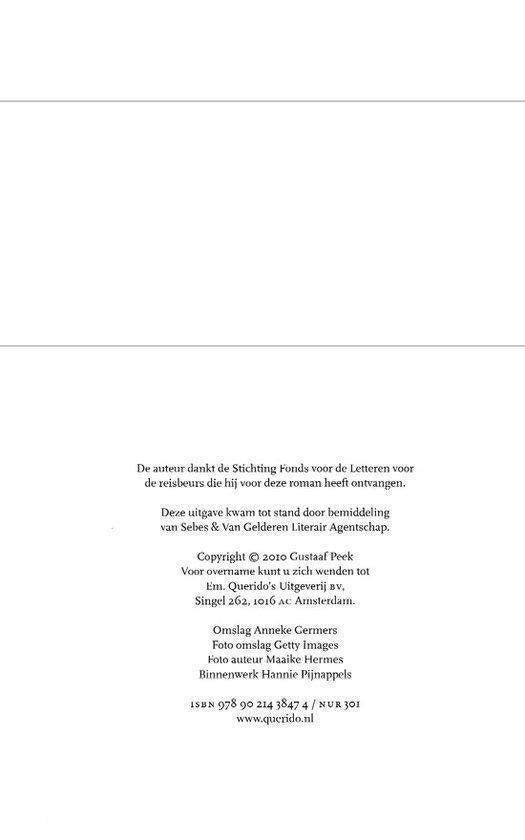 De auteur dankt de Stichting Fonds voor de Letteren voor de reisbeurs die hij voor deze roman heeft ontvangen.

Deze uitgave kwam tot stand door bemiddeling van Sebes & Van Gelderen Literair Agentschap.

Copyright © 2010 Gustaaf Peek
Voor overname kunt u zich wenden tot
Em. Querido's Uitgeverij BV,
Singel 262, 1016 AC Amsterdam.

Omslag Anneke Germers
Foto omslag Getty Images
Foto auteur Maaike Hermes
Binnenwerk Hannie Pijnappels

ISBN 978 90 214 3847 4 / NUR 301
www.querido.nl